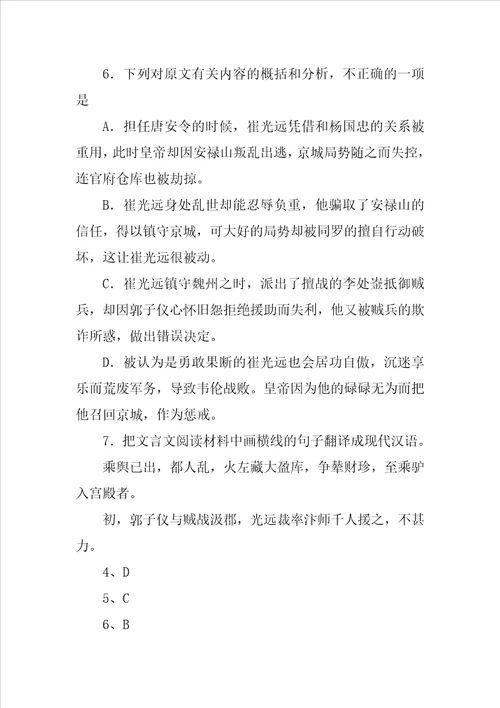 6．下列对原文有关内容的概括和分析，不正确的一项是

A．担任唐安令的时候，崔光远凭借和杨国忠的关系被重用，此时皇帝却因安禄山叛乱出逃，京城局势随之而失控，连官府仓库也被劫掠。

B．崔光远身处乱世却能忍辱负重，他骗取了安禄山的信任，得以镇守京城，可大好的局势却被同罗的擅自行动破坏，这让崔光远很被动。

C．崔光远镇守魏州之时，派出了擅战的李处崟抵御贼兵，却因郭子仪心怀旧怨拒绝援助而失利，他又被贼兵的欺诈所惑，做出错误决定。

D．被认为是勇敢果断的崔光远也会居功自傲，沉迷享乐而荒废军务，导致韦伦战败。皇帝因为他的碌碌无为而把他召回京城，作为惩戒。

7．把文言文阅读材料中画横线的句子翻译成现代汉语。

乘舆已出，都人乱，火左藏大盈库，争辇财珍，至乘驴入宫殿者。

初，郭子仪与贼战汲郡，光远裁率汴师千人援之，不甚力。

4、D

5、C

6、B